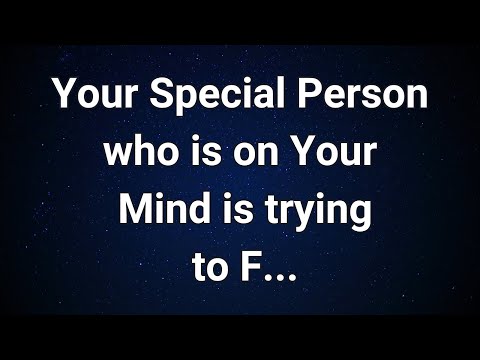 Your Special Person who is on Your Mind is trying to F...